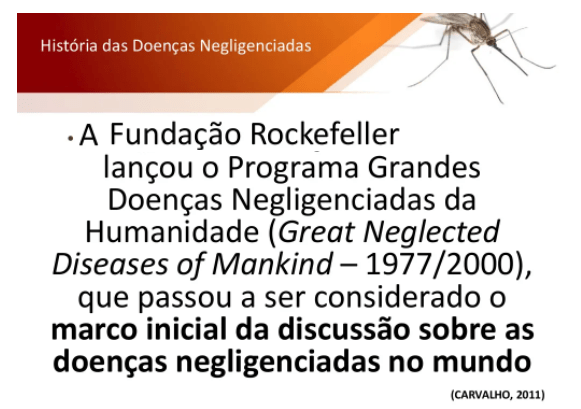 História das Doenças Negligenciadas

• A Fundação Rockefeller lançou o Programa Grandes Doenças Negligenciadas da Humanidade (Great Neglected Diseases of Mankind – 1977/2000), que passou a ser considerado o marco inicial da discussão sobre as doenças negligenciadas no mundo

(CARVALHO, 2011)